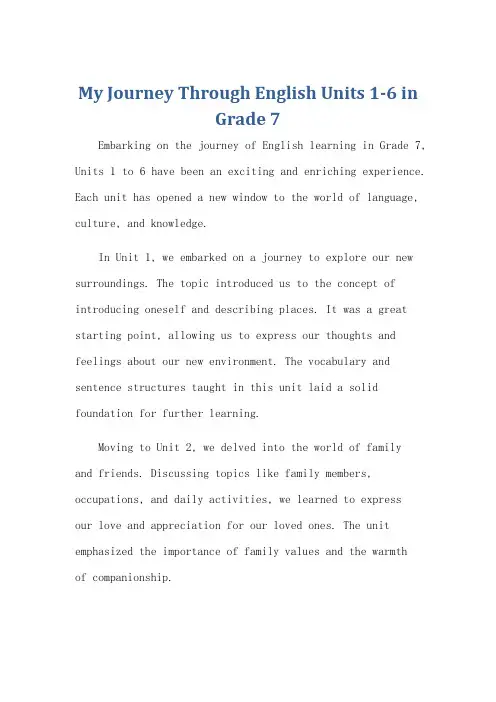 My Journey Through English Units 1-6 in Grade 7

Embarking on the journey of English learning in Grade 7, Units 1 to 6 have been an exciting and enriching experience. Each unit has opened a new window to the world of language, culture, and knowledge.

In Unit 1, we embarked on a journey to explore our new surroundings. The topic introduced us to the concept of introducing oneself and describing places. It was a great starting point, allowing us to express our thoughts and feelings about our new environment. The vocabulary and sentence structures taught in this unit laid a solid foundation for further learning.

Moving to Unit 2, we delved into the world of family and friends. Discussing topics like family members, occupations, and daily activities, we learned to express our love and appreciation for our loved ones. The unit emphasized the importance of family values and the warmth of companionship.